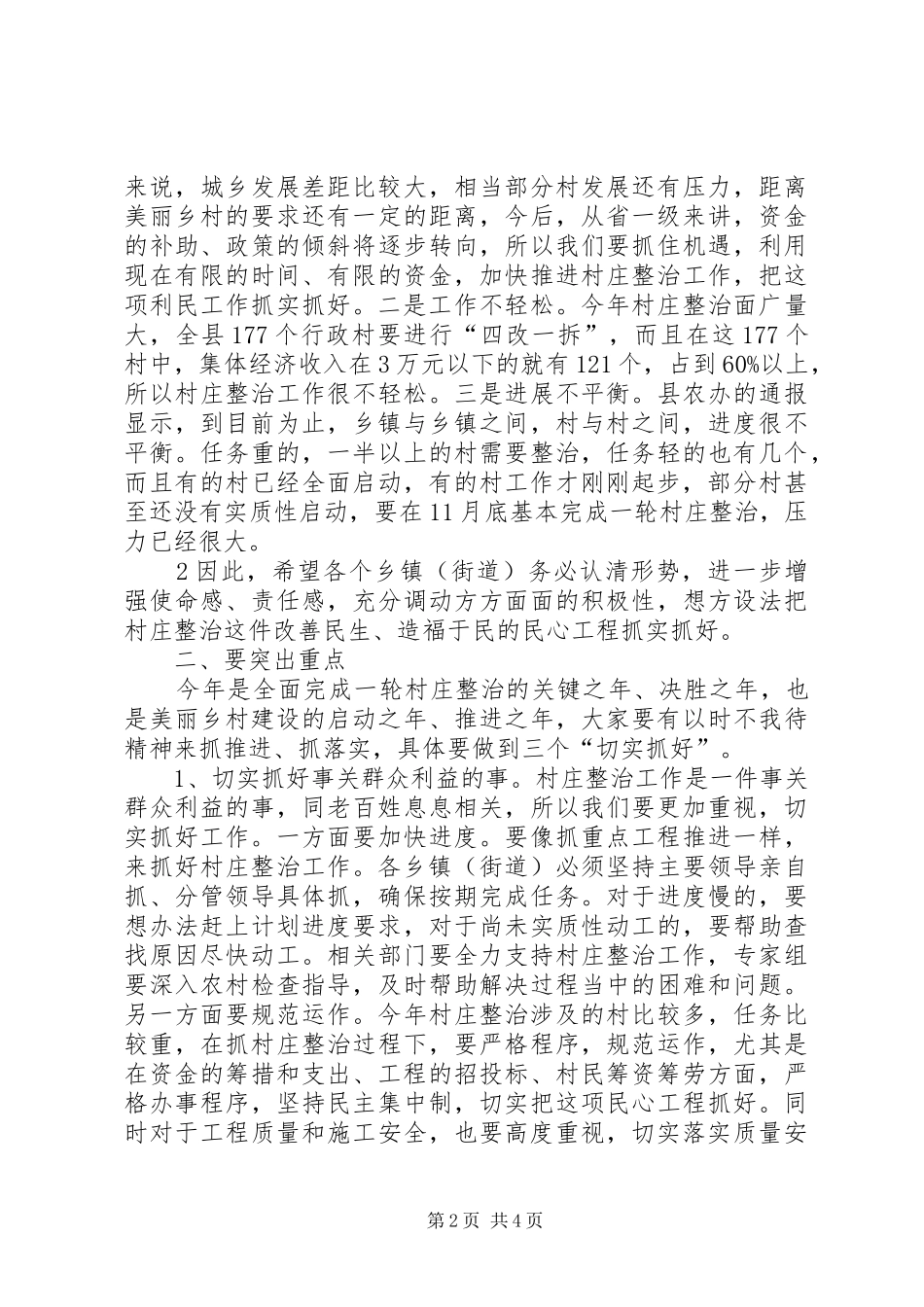 来说，城乡发展差距比较大，相当部分村发展还有压力，距离美丽乡村的要求还有一定的距离，今后，从省一级来讲，资金的补助、政策的倾斜将逐步转向，所以我们要抓住机遇，利用现在有限的时间、有限的资金，加快推进村庄整治工作，把这项利民工作抓实抓好。二是工作不轻松。今年村庄整治面广量大，全县177个行政村要进行“四改一拆”，而且在这177个村中，集体经济收入在3万元以下的就有121个，占到60%以上，所以村庄整治工作很不轻松。三是进展不平衡。县农办的通报显示，到目前为止，乡镇与乡镇之间，村与村之间，进度很不平衡。任务重的，一半以上的村需要整治，任务轻的也有几个，而且有的村已经全面启动，有的村工作才刚刚起步，部分村甚至还没有实质性启动，要在11月底基本完成一轮村庄整治，压力已经很大。

2因此，希望各个乡镇（街道）务必认清形势，进一步增强使命感、责任感，充分调动方方面面的积极性，想方设法把村庄整治这件改善民生、造福于民的民心工程抓实抓好。

二、要突出重点

今年是全面完成一轮村庄整治的关键之年、决胜之年，也是美丽乡村建设的启动之年、推进之年，大家要有以时不我待精神来抓推进、抓落实，具体要做到三个“切实抓好”。

1、切实抓好事关群众利益的事。村庄整治工作是一件事关群众利益的事，同老百姓息息相关，所以我们要更加重视，切实抓好工作。一方面要加快进度。要像抓重点工程推进一样，来抓好村庄整治工作。各乡镇（街道）必须坚持主要领导亲自抓、分管领导具体抓，确保按期完成任务。对于进度慢的，要想办法赶上计划进度要求，对于尚未实质性动工的，要帮助查找原因尽快动工。相关部门要全力支持村庄整治工作，专家组要深入农村检查指导，及时帮助解决过程当中的困难和问题。另一方面要规范运作。今年村庄整治涉及的村比较多，任务比较重，在抓村庄整治过程下，要严格程序，规范运作，尤其是在资金的筹措和支出、工程的招投标、村民筹资筹劳方面，严格办事程序，坚持民主集中制，切实把这项民心工程抓好。同时对于工程质量和施工安全，也要高度重视，切实落实质量安

第2页 共4页